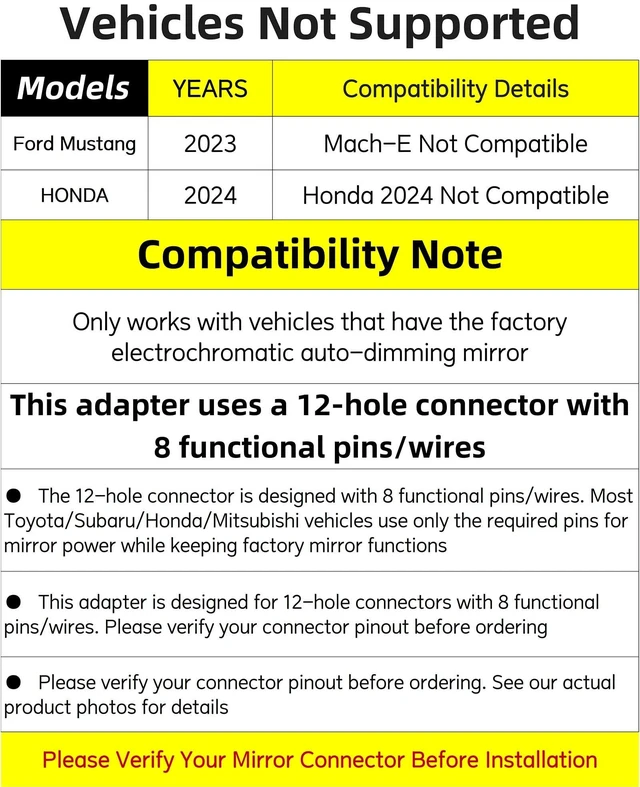 Vehicles Not Supported

| Models | YEARS | Compatibility Details |
|---|---|---|
| Ford Mustang | 2023 | Mach–E Not Compatible |
| HONDA | 2024 | Honda 2024 Not Compatible |

Compatibility Note

Only works with vehicles that have the factory electrochromatic auto–dimming mirror

This adapter uses a 12-hole connector with 8 functional pins/wires

● The 12–hole connector is designed with 8 functional pins/wires. Most Toyota/Subaru/Honda/Mitsubishi vehicles use only the required pins for mirror power while keeping factory mirror functions

● This adapter is designed for 12–hole connectors with 8 functional pins/wires. Please verify your connector pinout before ordering

● Please verify your connector pinout before ordering. See our actual product photos for details

Please Verify Your Mirror Connector Before Installation